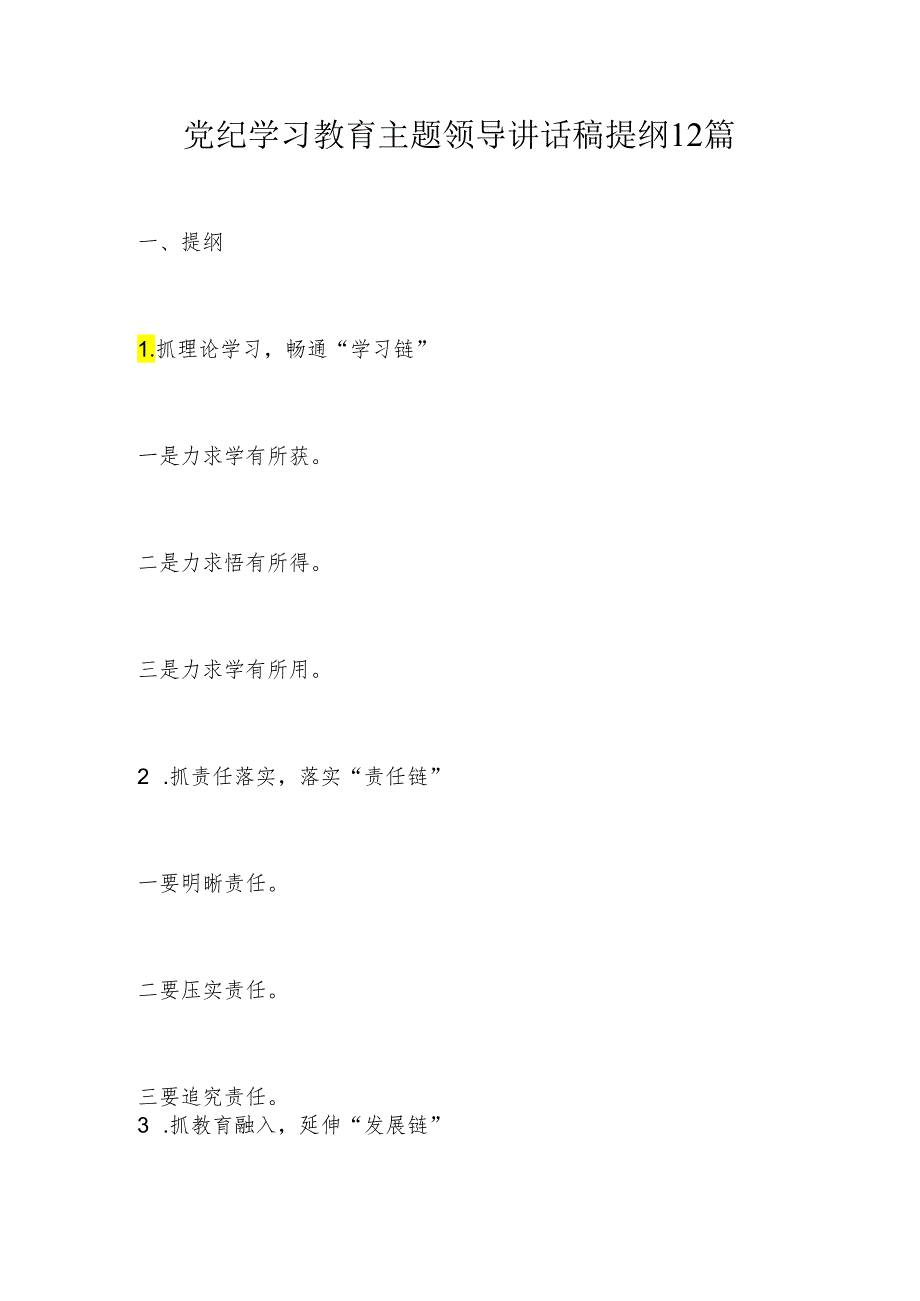 党纪学习教育主题领导讲话稿提纲12篇

一、提纲

1.抓理论学习，畅通“学习链”

一是力求学有所获。

二是力求悟有所得。

三是力求学有所用。

2 .抓责任落实，落实“责任链”

一要明晰责任。

二要压实责任。

三要追究责任。

3 .抓教育融入，延伸“发展链”